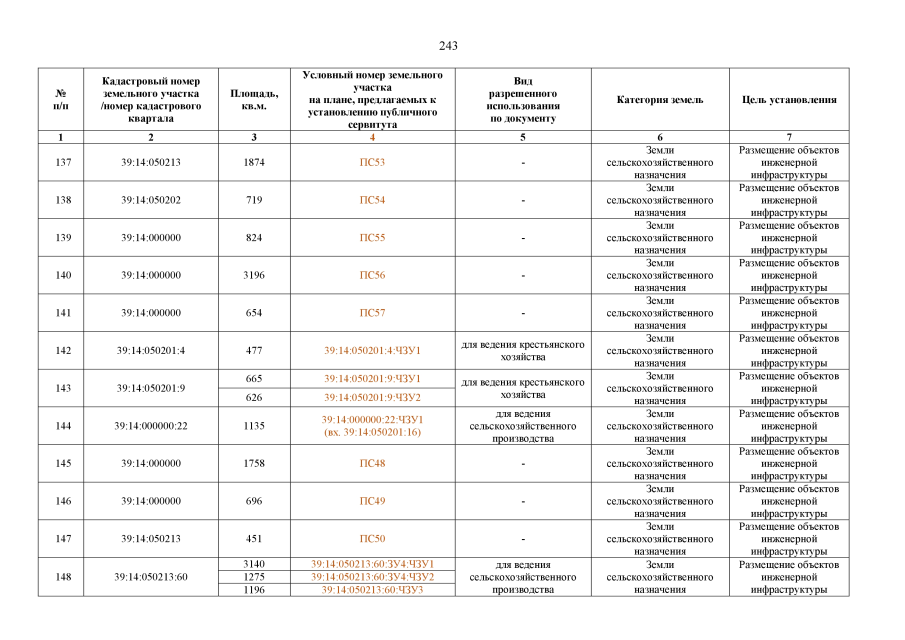 243

| № п/п | Кадастровый номер земельного участка /номер кадастрового квартала | Площадь, кв.м. | Условный номер земельного участка на плане, предлагаемых к установлению публичного сервитута | Вид разрешенного использования по документу | Категория земель | Цель установления |
|---|---|---|---|---|---|---|
| 1 | 2 | 3 | 4 | 5 | 6 | 7 |
| 137 | 39:14:050213 | 1874 | ПС53 | - | Земли сельскохозяйственного назначения | Размещение объектов инженерной инфраструктуры |
| 138 | 39:14:050202 | 719 | ПС54 | - | Земли сельскохозяйственного назначения | Размещение объектов инженерной инфраструктуры |
| 139 | 39:14:000000 | 824 | ПС55 | - | Земли сельскохозяйственного назначения | Размещение объектов инженерной инфраструктуры |
| 140 | 39:14:000000 | 3196 | ПС56 | - | Земли сельскохозяйственного назначения | Размещение объектов инженерной инфраструктуры |
| 141 | 39:14:000000 | 654 | ПС57 | - | Земли сельскохозяйственного назначения | Размещение объектов инженерной инфраструктуры |
| 142 | 39:14:050201:4 | 477 | 39:14:050201:4:ЧЗУ1 | для ведения крестьянского хозяйства | Земли сельскохозяйственного назначения | Размещение объектов инженерной инфраструктуры |
| 143 | 39:14:050201:9 | 665 | 39:14:050201:9:ЧЗУ1 | для ведения крестьянского хозяйства | Земли сельскохозяйственного назначения | Размещение объектов инженерной инфраструктуры |
| | | 626 | 39:14:050201:9:ЧЗУ2 | | | |
| 144 | 39:14:000000:22 | 1135 | 39:14:000000:22:ЧЗУ1 (вх. 39:14:050201:16) | для ведения сельскохозяйственного производства | Земли сельскохозяйственного назначения | Размещение объектов инженерной инфраструктуры |
| 145 | 39:14:000000 | 1758 | ПС48 | - | Земли сельскохозяйственного назначения | Размещение объектов инженерной инфраструктуры |
| 146 | 39:14:000000 | 696 | ПС49 | - | Земли сельскохозяйственного назначения | Размещение объектов инженерной инфраструктуры |
| 147 | 39:14:050213 | 451 | ПС50 | - | Земли сельскохозяйственного назначения | Размещение объектов инженерной инфраструктуры |
| 148 | 39:14:050213:60 | 3140 | 39:14:050213:60:ЗУ4:ЧЗУ1 | для ведения сельскохозяйственного производства | Земли сельскохозяйственного назначения | Размещение объектов инженерной инфраструктуры |
| | | 1275 | 39:14:050213:60:ЗУ4:ЧЗУ2 | | | |
| | | 1196 | 39:14:050213:60:ЧЗУ3 | | | |